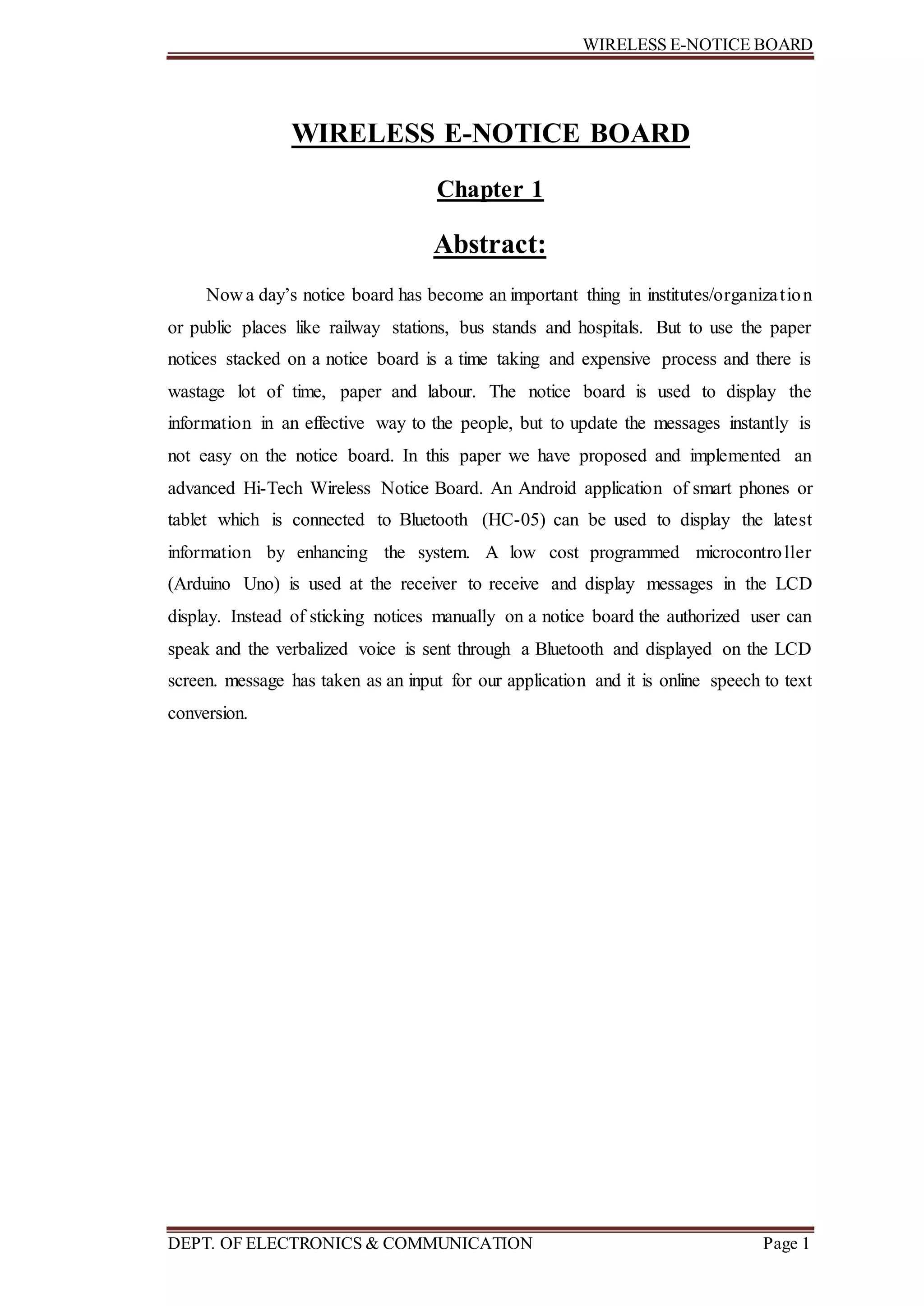 WIRELESS E-NOTICE BOARD

WIRELESS E-NOTICE BOARD

Chapter 1

Abstract:

Now a day's notice board has become an important thing in institutes/organization or public places like railway stations, bus stands and hospitals. But to use the paper notices stacked on a notice board is a time taking and expensive process and there is wastage lot of time, paper and labour. The notice board is used to display the information in an effective way to the people, but to update the messages instantly is not easy on the notice board. In this paper we have proposed and implemented an advanced Hi-Tech Wireless Notice Board. An Android application of smart phones or tablet which is connected to Bluetooth (HC-05) can be used to display the latest information by enhancing the system. A low cost programmed microcontroller (Arduino Uno) is used at the receiver to receive and display messages in the LCD display. Instead of sticking notices manually on a notice board the authorized user can speak and the verbalized voice is sent through a Bluetooth and displayed on the LCD screen. message has taken as an input for our application and it is online speech to text conversion.

DEPT. OF ELECTRONICS & COMMUNICATION Page 1